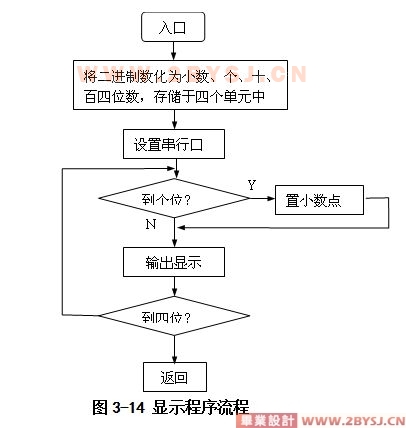 入口

WWW.2BYSJ.CN

将二进制数化为小数、个、十、百四位数，存储于四个单元中

设置串行口

到个位？

Y

置小数点

N

输出显示

到四位？

返回

图 3-14 显示程序流程

畢業設計 WWW.2BYSJ.CN